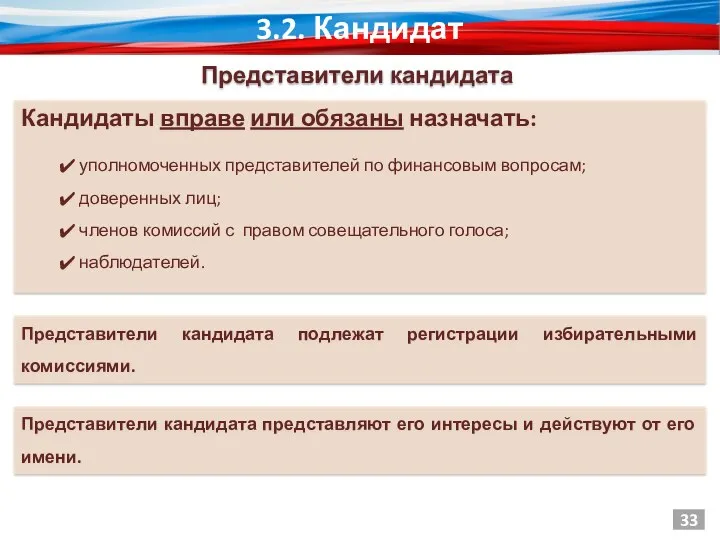 3.2. Кандидат

Представители кандидата

Кандидаты вправе или обязаны назначать:

✔ уполномоченных представителей по финансовым вопросам;
✔ доверенных лиц;
✔ членов комиссий с правом совещательного голоса;
✔ наблюдателей.

Представители кандидата подлежат регистрации избирательными комиссиями.

Представители кандидата представляют его интересы и действуют от его имени.

33